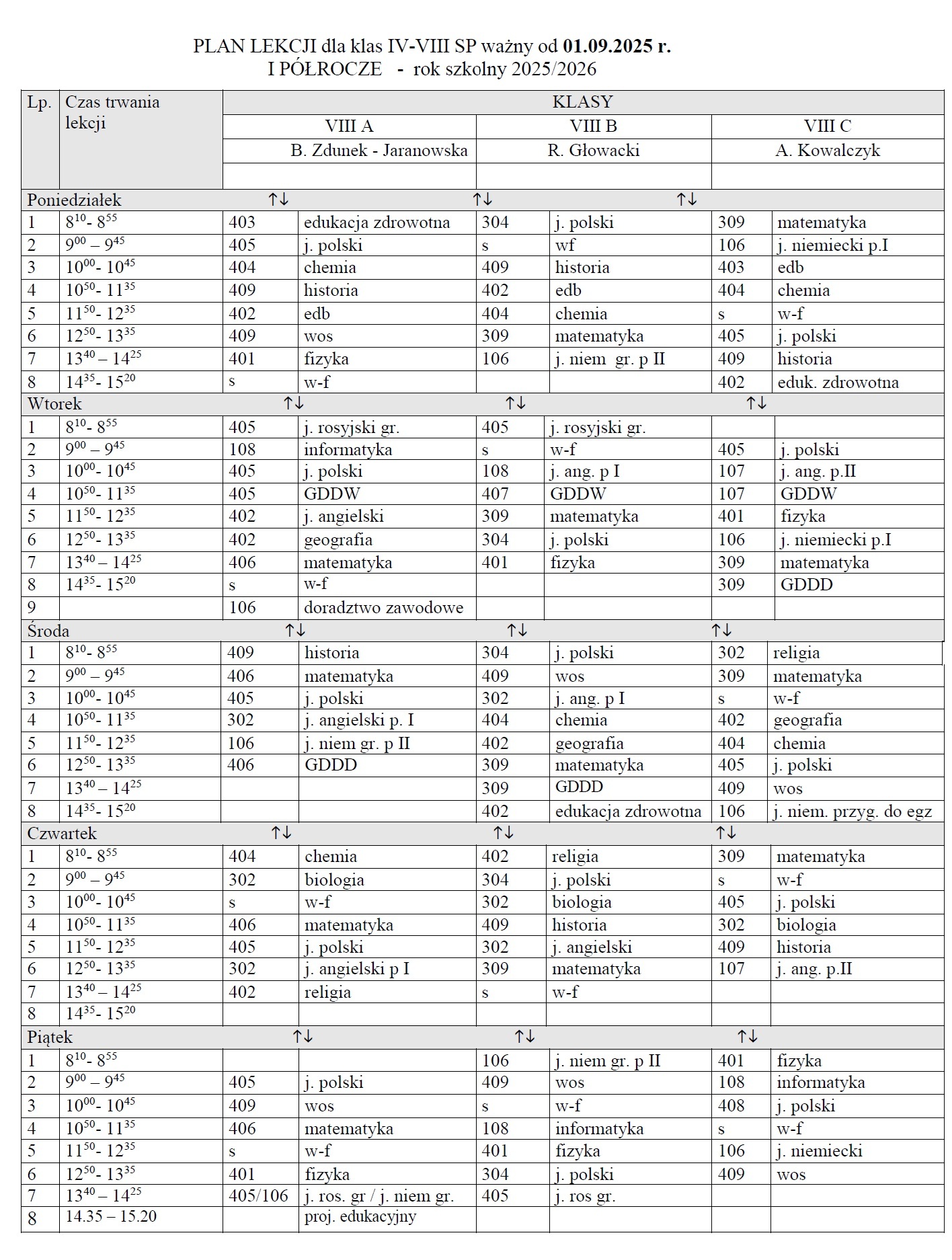 PLAN LEKCJI dla klas IV-VIII SP ważny od **01.09.2025 r.**
I PÓŁROCZE - rok szkolny 2025/2026

| Lp. | Czas trwania lekcji | KLASY | | | | | |
|---|---|---|---|---|---|---|---|
| | | VIII A | | VIII B | | VIII C | |
| | | B. Zdunek - Jaranowska | | R. Głowacki | | A. Kowalczyk | |
| Poniedziałek | | ↑↓ | | ↑↓ | | ↑↓ | |
| 1 | $8^{10}$- $8^{55}$ | 403 | edukacja zdrowotna | 304 | j. polski | 309 | matematyka |
| 2 | $9^{00}$ – $9^{45}$ | 405 | j. polski | s | wf | 106 | j. niemiecki p.I |
| 3 | $10^{00}$- $10^{45}$ | 404 | chemia | 409 | historia | 403 | edb |
| 4 | $10^{50}$- $11^{35}$ | 409 | historia | 402 | edb | 404 | chemia |
| 5 | $11^{50}$- $12^{35}$ | 402 | edb | 404 | chemia | s | w-f |
| 6 | $12^{50}$- $13^{35}$ | 409 | wos | 309 | matematyka | 405 | j. polski |
| 7 | $13^{40}$ – $14^{25}$ | 401 | fizyka | 106 | j. niem gr. p II | 409 | historia |
| 8 | $14^{35}$- $15^{20}$ | s | w-f | | | 402 | eduk. zdrowotna |
| Wtorek | | ↑↓ | | ↑↓ | | ↑↓ | |
| 1 | $8^{10}$- $8^{55}$ | 405 | j. rosyjski gr. | 405 | j. rosyjski gr. | | |
| 2 | $9^{00}$ – $9^{45}$ | 108 | informatyka | s | w-f | 405 | j. polski |
| 3 | $10^{00}$- $10^{45}$ | 405 | j. polski | 108 | j. ang. p I | 107 | j. ang. p.II |
| 4 | $10^{50}$- $11^{35}$ | 405 | GDDW | 407 | GDDW | 107 | GDDW |
| 5 | $11^{50}$- $12^{35}$ | 402 | j. angielski | 309 | matematyka | 401 | fizyka |
| 6 | $12^{50}$- $13^{35}$ | 402 | geografia | 304 | j. polski | 106 | j. niemiecki p.I |
| 7 | $13^{40}$ – $14^{25}$ | 406 | matematyka | 401 | fizyka | 309 | matematyka |
| 8 | $14^{35}$- $15^{20}$ | s | w-f | | | 309 | GDDD |
| 9 | | 106 | doradztwo zawodowe | | | | |
| Środa | | ↑↓ | | ↑↓ | | ↑↓ | |
| 1 | $8^{10}$- $8^{55}$ | 409 | historia | 304 | j. polski | 302 | religia |
| 2 | $9^{00}$ – $9^{45}$ | 406 | matematyka | 409 | wos | 309 | matematyka |
| 3 | $10^{00}$- $10^{45}$ | 405 | j. polski | 302 | j. ang. p I | s | w-f |
| 4 | $10^{50}$- $11^{35}$ | 302 | j. angielski p. I | 404 | chemia | 402 | geografia |
| 5 | $11^{50}$- $12^{35}$ | 106 | j. niem gr. p II | 402 | geografia | 404 | chemia |
| 6 | $12^{50}$- $13^{35}$ | 406 | GDDD | 309 | matematyka | 405 | j. polski |
| 7 | $13^{40}$ – $14^{25}$ | | | 309 | GDDD | 409 | wos |
| 8 | $14^{35}$- $15^{20}$ | | | 402 | edukacja zdrowotna | 106 | j. niem. przyg. do egz |
| Czwartek | | ↑↓ | | ↑↓ | | ↑↓ | |
| 1 | $8^{10}$- $8^{55}$ | 404 | chemia | 402 | religia | 309 | matematyka |
| 2 | $9^{00}$ – $9^{45}$ | 302 | biologia | 304 | j. polski | s | w-f |
| 3 | $10^{00}$- $10^{45}$ | s | w-f | 302 | biologia | 405 | j. polski |
| 4 | $10^{50}$- $11^{35}$ | 406 | matematyka | 409 | historia | 302 | biologia |
| 5 | $11^{50}$- $12^{35}$ | 405 | j. polski | 302 | j. angielski | 409 | historia |
| 6 | $12^{50}$- $13^{35}$ | 302 | j. angielski p I | 309 | matematyka | 107 | j. ang. p.II |
| 7 | $13^{40}$ – $14^{25}$ | 402 | religia | s | w-f | | |
| 8 | $14^{35}$- $15^{20}$ | | | | | | |
| Piątek | | ↑↓ | | ↑↓ | | ↑↓ | |
| 1 | $8^{10}$- $8^{55}$ | | | 106 | j. niem gr. p II | 401 | fizyka |
| 2 | $9^{00}$ – $9^{45}$ | 405 | j. polski | 409 | wos | 108 | informatyka |
| 3 | $10^{00}$- $10^{45}$ | 409 | wos | s | w-f | 408 | j. polski |
| 4 | $10^{50}$- $11^{35}$ | 406 | matematyka | 108 | informatyka | s | w-f |
| 5 | $11^{50}$- $12^{35}$ | s | w-f | 401 | fizyka | 106 | j. niemiecki |
| 6 | $12^{50}$- $13^{35}$ | 401 | fizyka | 304 | j. polski | 409 | wos |
| 7 | $13^{40}$ – $14^{25}$ | 405/106 | j. ros. gr / j. niem gr. | 405 | j. ros gr. | | |
| 8 | 14.35 – 15.20 | | proj. edukacyjny | | | | |